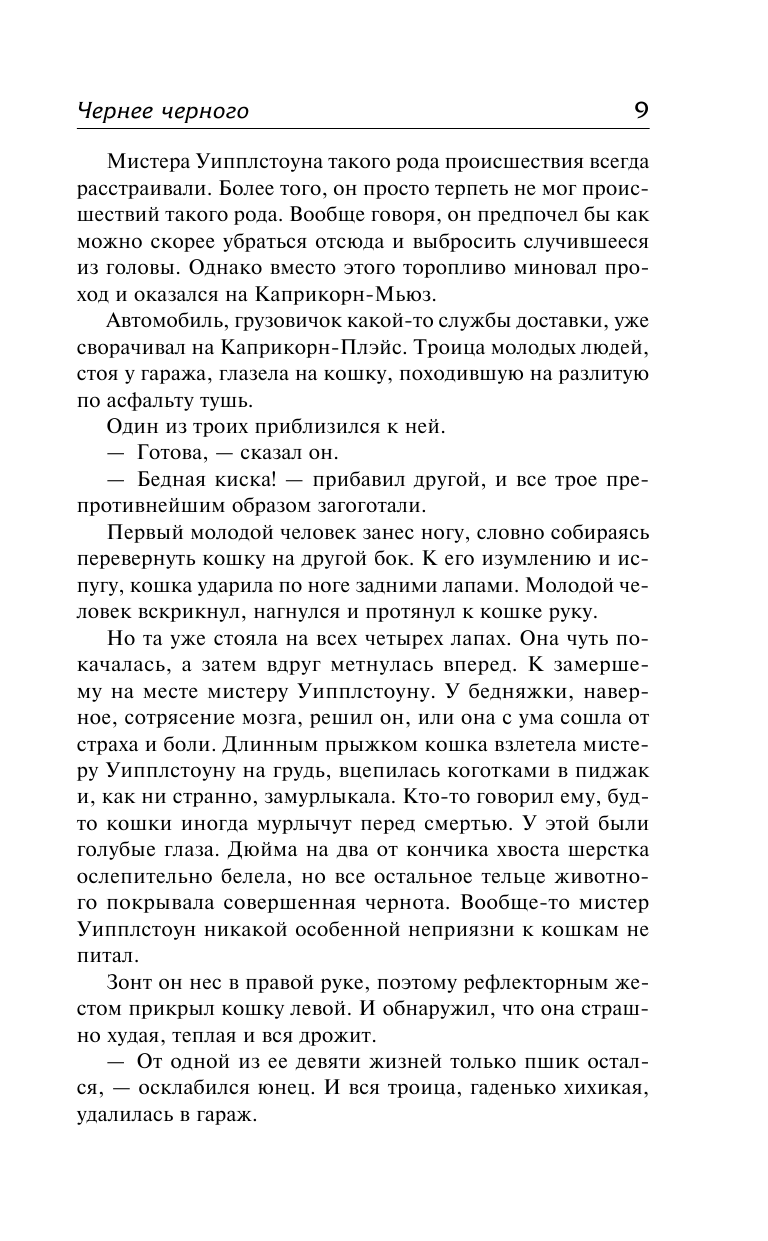 Чернее черного 9

Мистера Уипплстоуна такого рода происшествия всегда расстраивали. Более того, он просто терпеть не мог происшествий такого рода. Вообще говоря, он предпочел бы как можно скорее убраться отсюда и выбросить случившееся из головы. Однако вместо этого торопливо миновал проход и оказался на Каприкорн-Мьюз.

Автомобиль, грузовичок какой-то службы доставки, уже сворачивал на Каприкорн-Плэйс. Троица молодых людей, стоя у гаража, глазела на кошку, походившую на разлитую по асфальту тушь.

Один из троих приблизился к ней.

— Готова, — сказал он.

— Бедная киска! — прибавил другой, и все трое препротивнейшим образом загоготали.

Первый молодой человек занес ногу, словно собираясь перевернуть кошку на другой бок. К его изумлению и испугу, кошка ударила по ноге задними лапами. Молодой человек вскрикнул, нагнулся и протянул к кошке руку.

Но та уже стояла на всех четырех лапах. Она чуть покачалась, а затем вдруг метнулась вперед. К замершему на месте мистеру Уипплстоуну. У бедняжки, наверное, сотрясение мозга, решил он, или она с ума сошла от страха и боли. Длинным прыжком кошка взлетела мистеру Уипплстоуну на грудь, вцепилась коготками в пиджак и, как ни странно, замурлыкала. Кто-то говорил ему, будто кошки иногда мурлычут перед смертью. У этой были голубые глаза. Дюйма на два от кончика хвоста шерстка ослепительно белела, но все остальное тельце животного покрывала совершенная чернота. Вообще-то мистер Уипплстоун никакой особенной неприязни к кошкам не питал.

Зонт он нес в правой руке, поэтому рефлекторным жестом прикрыл кошку левой. И обнаружил, что она страшно худая, теплая и вся дрожит.

— От одной из ее девяти жизней только пшик остался, — осклабился юнец. И вся троица, гаденько хихикая, удалилась в гараж.